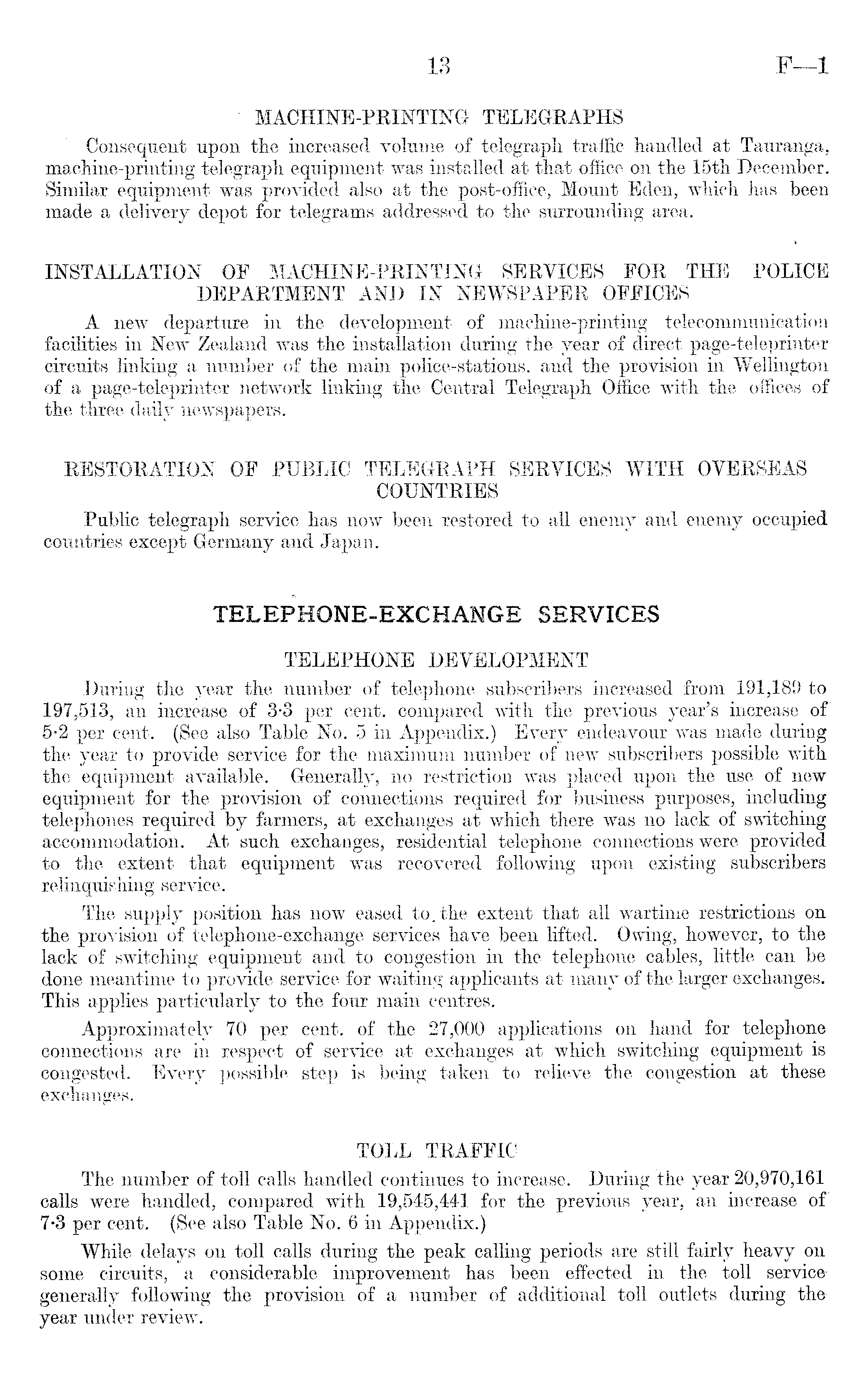 13 F—1

MACHINE-PRINTING TELEGRAPHS

Consequent upon the increased volume of telegraph traffic handled at Tauranga, machine-printing telegraph equipment was installed at that office on the 15th December. Similar equipment was provided also at the post-office, Mount Eden, which has been made a delivery depot for telegrams addressed to the surrounding area.

INSTALLATION OF MACHINE-PRINTING SERVICES FOR THE POLICE DEPARTMENT AND IN NEWSPAPER OFFICES

A new departure in the development of machine-printing telecommunication facilities in New Zealand was the installation during the year of direct page-teleprinter circuits linking a number of the main police-stations, and the provision in Wellington of a page-teleprinter network linking the Central Telegraph Office with the offices of the three daily newspapers.

RESTORATION OF PUBLIC TELEGRAPH SERVICES WITH OVERSEAS COUNTRIES

Public telegraph service has now been restored to all enemy and enemy occupied countries except Germany and Japan.

TELEPHONE-EXCHANGE SERVICES

TELEPHONE DEVELOPMENT

During the year the number of telephone subscribers increased from 191,189 to 197,513, an increase of 3·3 per cent. compared with the previous year's increase of 5·2 per cent. (See also Table No. 5 in Appendix.) Every endeavour was made during the year to provide service for the maximum number of new subscribers possible with the equipment available. Generally, no restriction was placed upon the use of new equipment for the provision of connections required for business purposes, including telephones required by farmers, at exchanges at which there was no lack of switching accommodation. At such exchanges, residential telephone connections were provided to the extent that equipment was recovered following upon existing subscribers relinquishing service.

The supply position has now eased to the extent that all wartime restrictions on the provision of telephone-exchange services have been lifted. Owing, however, to the lack of switching equipment and to congestion in the telephone cables, little can be done meantime to provide service for waiting applicants at many of the larger exchanges. This applies particularly to the four main centres.

Approximately 70 per cent. of the 27,000 applications on hand for telephone connections are in respect of service at exchanges at which switching equipment is congested. Every possible step is being taken to relieve the congestion at these exchanges.

TOLL TRAFFIC

The number of toll calls handled continues to increase. During the year 20,970,161 calls were handled, compared with 19,545,441 for the previous year, an increase of 7·3 per cent. (See also Table No. 6 in Appendix.)

While delays on toll calls during the peak calling periods are still fairly heavy on some circuits, a considerable improvement has been effected in the toll service generally following the provision of a number of additional toll outlets during the year under review.